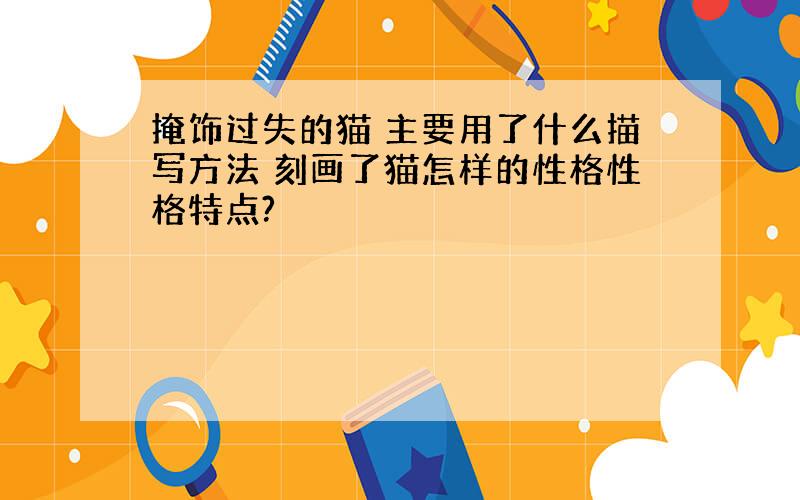 掩饰过失的猫 主要用了什么描写方法 刻画了猫怎样的性格性格特点?